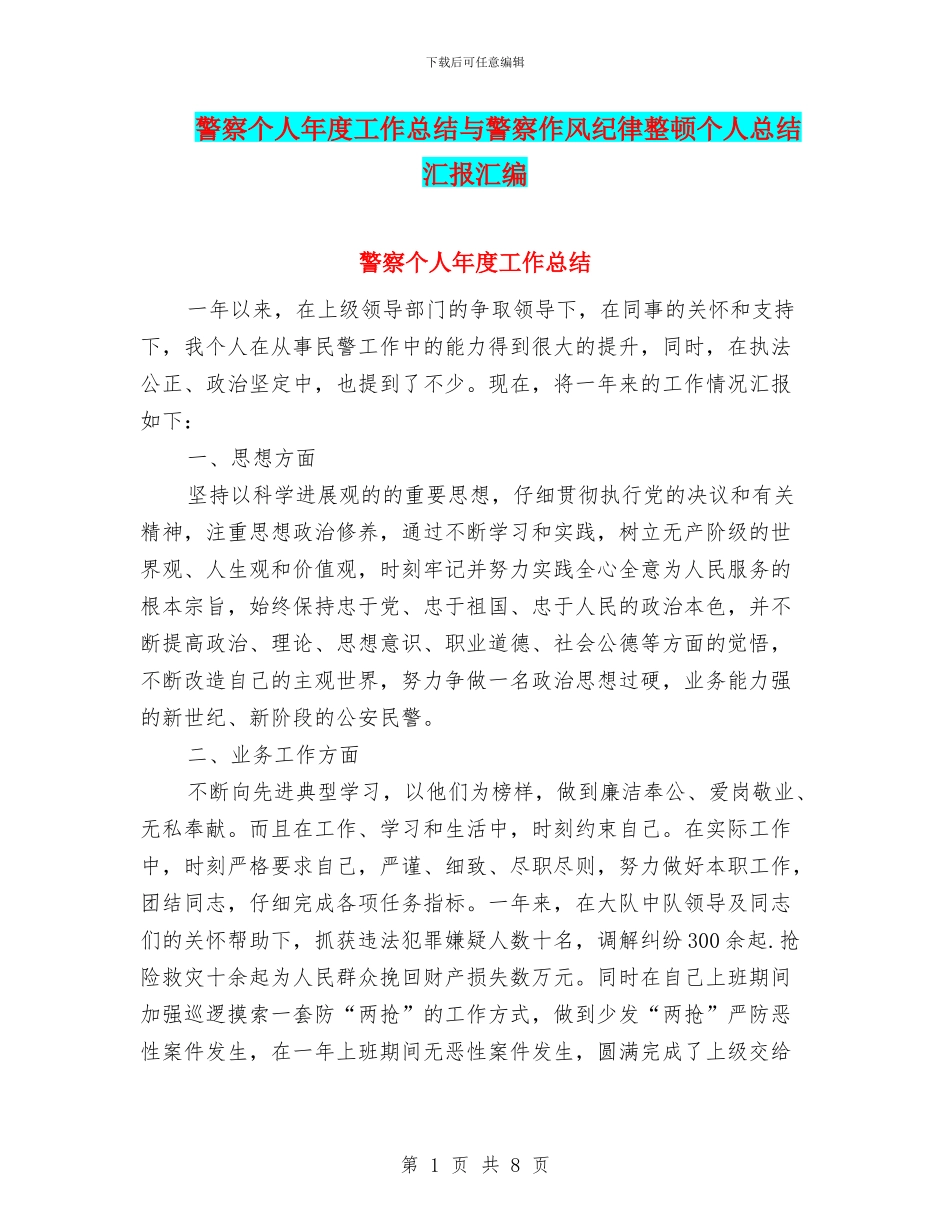 下载后可任意编辑

警察个人年度工作总结与警察作风纪律整顿个人总结汇报汇编

警察个人年度工作总结

一年以来，在上级领导部门的争取领导下，在同事的关怀和支持下，我个人在从事民警工作中的能力得到很大的提升，同时，在执法公正、政治坚定中，也提到了不少。现在，将一年来的工作情况汇报如下：

一、思想方面

坚持以科学进展观的的重要思想，仔细贯彻执行党的决议和有关精神，注重思想政治修养，通过不断学习和实践，树立无产阶级的世界观、人生观和价值观，时刻牢记并努力实践全心全意为人民服务的根本宗旨，始终保持忠于党、忠于祖国、忠于人民的政治本色，并不断提高政治、理论、思想意识、职业道德、社会公德等方面的觉悟，不断改造自己的主观世界，努力争做一名政治思想过硬，业务能力强的新世纪、新阶段的公安民警。

二、业务工作方面

不断向先进典型学习，以他们为榜样，做到廉洁奉公、爱岗敬业、无私奉献。而且在工作、学习和生活中，时刻约束自己。在实际工作中，时刻严格要求自己，严谨、细致、尽职尽则，努力做好本职工作，团结同志，仔细完成各项任务指标。一年来，在大队中队领导及同志们的关怀帮助下，抓获违法犯罪嫌疑人数十名，调解纠纷300余起.抢险救灾十余起为人民群众挽回财产损失数万元。同时在自己上班期间加强巡逻摸索一套防“两抢”的工作方式，做到少发“两抢”严防恶性案件发生，在一年上班期间无恶性案件发生，圆满完成了上级交给

第 1 页 共 8 页